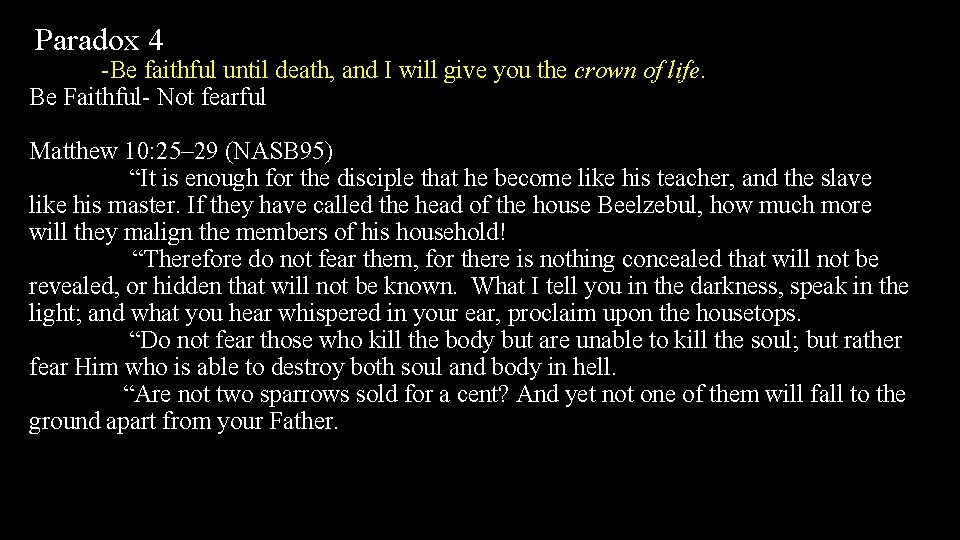 Paradox 4

-Be faithful until death, and I will give you the crown of life.

Be Faithful- Not fearful

Matthew 10:25–29 (NASB95)

"It is enough for the disciple that he become like his teacher, and the slave like his master. If they have called the head of the house Beelzebul, how much more will they malign the members of his household!

"Therefore do not fear them, for there is nothing concealed that will not be revealed, or hidden that will not be known. What I tell you in the darkness, speak in the light; and what you hear whispered in your ear, proclaim upon the housetops.

"Do not fear those who kill the body but are unable to kill the soul; but rather fear Him who is able to destroy both soul and body in hell.

"Are not two sparrows sold for a cent? And yet not one of them will fall to the ground apart from your Father.